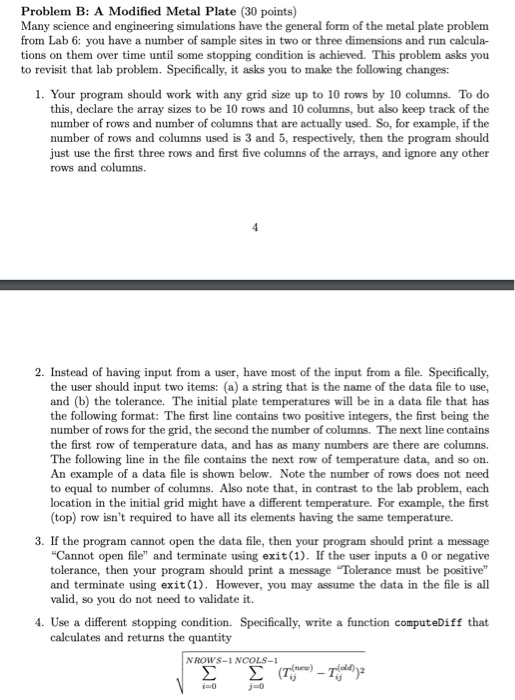 Problem B: A Modified Metal Plate (30 points)
Many science and engineering simulations have the general form of the metal plate problem from Lab 6: you have a number of sample sites in two or three dimensions and run calculations on them over time until some stopping condition is achieved. This problem asks you to revisit that lab problem. Specifically, it asks you to make the following changes:

1. Your program should work with any grid size up to 10 rows by 10 columns. To do this, declare the array sizes to be 10 rows and 10 columns, but also keep track of the number of rows and number of columns that are actually used. So, for example, if the number of rows and columns used is 3 and 5, respectively, then the program should just use the first three rows and first five columns of the arrays, and ignore any other rows and columns.

4

2. Instead of having input from a user, have most of the input from a file. Specifically, the user should input two items: (a) a string that is the name of the data file to use, and (b) the tolerance. The initial plate temperatures will be in a data file that has the following format: The first line contains two positive integers, the first being the number of rows for the grid, the second the number of columns. The next line contains the first row of temperature data, and has as many numbers are there are columns. The following line in the file contains the next row of temperature data, and so on. An example of a data file is shown below. Note the number of rows does not need to equal to number of columns. Also note that, in contrast to the lab problem, each location in the initial grid might have a different temperature. For example, the first (top) row isn't required to have all its elements having the same temperature.

3. If the program cannot open the data file, then your program should print a message "Cannot open file" and terminate using exit(1). If the user inputs a 0 or negative tolerance, then your program should print a message "Tolerance must be positive" and terminate using exit(1). However, you may assume the data in the file is all valid, so you do not need to validate it.

4. Use a different stopping condition. Specifically, write a function computeDiff that calculates and returns the quantity

$\sqrt{\sum_{i=0}^{NROWS-1} \sum_{j=0}^{NCOLS-1} (T_{ij}^{(new)} - T_{ij}^{(old)})^2}$